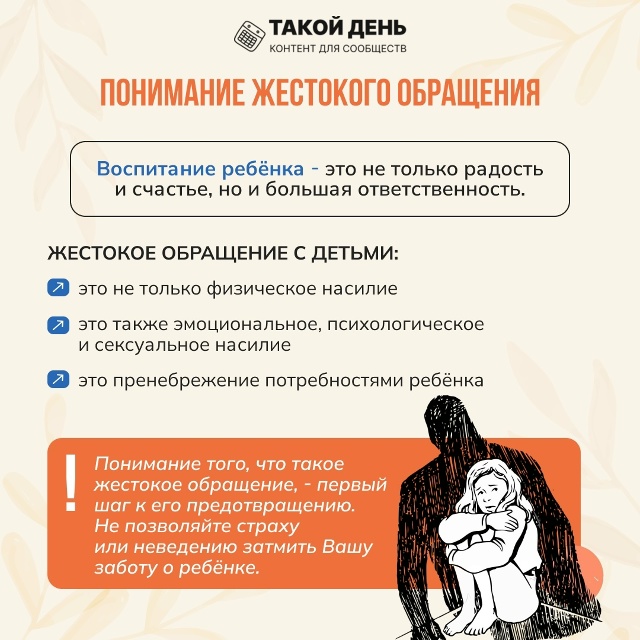 ТАКОЙ ДЕНЬ
КОНТЕНТ ДЛЯ СООБЩЕСТВ

ПОНИМАНИЕ ЖЕСТОКОГО ОБРАЩЕНИЯ

Воспитание ребёнка - это не только радость и счастье, но и большая ответственность.

ЖЕСТОКОЕ ОБРАЩЕНИЕ С ДЕТЬМИ:

↗ это не только физическое насилие

↗ это также эмоциональное, психологическое и сексуальное насилие

↗ это пренебрежение потребностями ребёнка

!

Понимание того, что такое жестокое обращение, - первый шаг к его предотвращению. Не позволяйте страху или неведению затмить Вашу заботу о ребёнке.